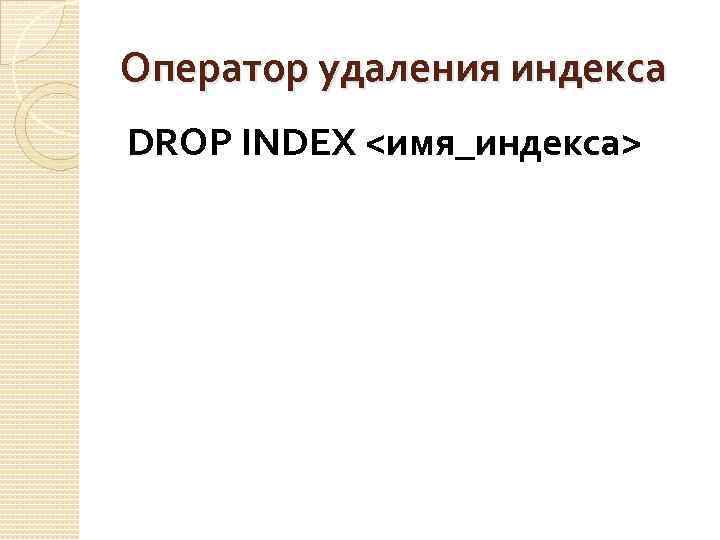 Оператор удаления индекса

DROP INDEX <имя_индекса>